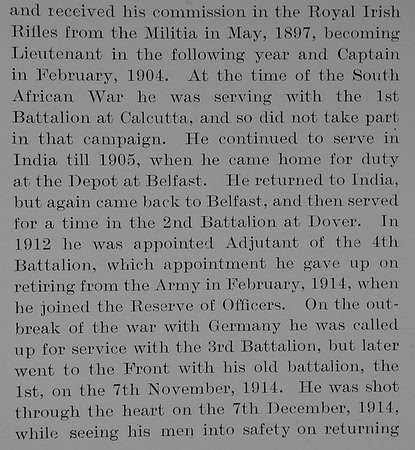 and received his commission in the Royal Irish Rifles from the Militia in May, 1897, becoming Lieutenant in the following year and Captain in February, 1904. At the time of the South African War he was serving with the 1st Battalion at Calcutta, and so did not take part in that campaign. He continued to serve in India till 1905, when he came home for duty at the Depot at Belfast. He returned to India, but again came back to Belfast, and then served for a time in the 2nd Battalion at Dover. In 1912 he was appointed Adjutant of the 4th Battalion, which appointment he gave up on retiring from the Army in February, 1914, when he joined the Reserve of Officers. On the outbreak of the war with Germany he was called up for service with the 3rd Battalion, but later went to the Front with his old battalion, the 1st, on the 7th November, 1914. He was shot through the heart on the 7th December, 1914, while seeing his men into safety on returning